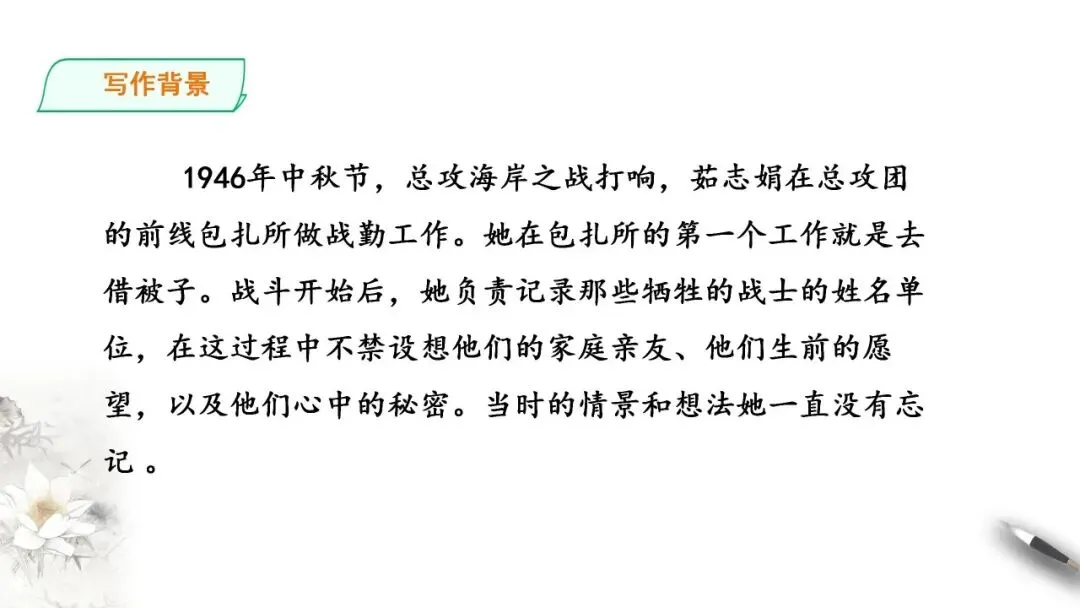 写作背景

1946年中秋节，总攻海岸之战打响，茹志娟在总攻团的前线包扎所做战勤工作。她在包扎所的第一个工作就是去借被子。战斗开始后，她负责记录那些牺牲的战士的姓名单位，在这过程中不禁设想他们的家庭亲友、他们生前的愿望，以及他们心中的秘密。当时的情景和想法她一直没有忘记。